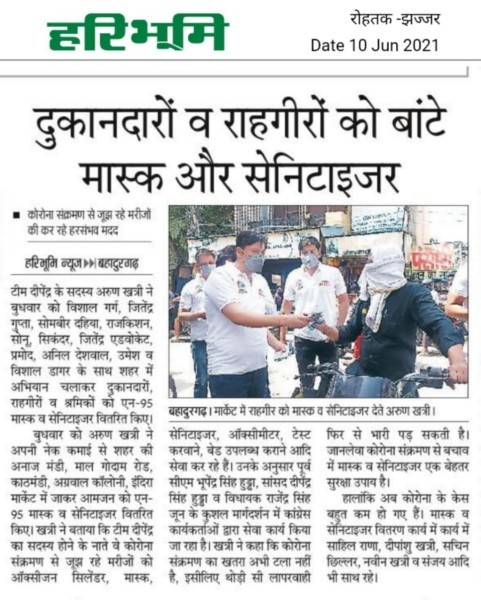 हरिभूमि

रोहतक -झज्जर
Date 10 Jun 2021

दुकानदारों व राहगीरों को बांटे मास्क और सेनिटाइजर

■ कोरोना संक्रमण से जूझ रहे मरीजों की कर रहे हरसंभव मदद

हरिभूमि न्यूज ▶▶| बहादुरगढ़

टीम दीपेंद्र के सदस्य अरुण खत्री ने बुधवार को विशाल गर्ग, जितेंद्र गुप्ता, सोमबीर दहिया, राजकिशन, सोनू, सिकंदर, जितेंद्र एडवोकेट, प्रमोद, अनिल देशवाल, उमेश व विशाल डागर के साथ शहर में अभियान चलाकर दुकानदारों, राहगीरों व श्रमिकों को एन-95 मास्क व सेनिटाइजर वितरित किए।

बुधवार को अरुण खत्री ने अपनी नेक कमाई से शहर की अनाज मंडी, माल गोदाम रोड, काठमंडी, अग्रवाल कॉलोनी, इंदिरा मार्केट में जाकर आमजन को एन-95 मास्क व सेनिटाइजर वितरित किए। खत्री ने बताया कि टीम दीपेंद्र का सदस्य होने के नाते वे कोरोना संक्रमण से जूझ रहे मरीजों को ऑक्सीजन सिलेंडर, मास्क, सेनिटाइजर, ऑक्सीमीटर, टेस्ट करवाने, बेड उपलब्ध कराने आदि सेवा कर रहे हैं। उनके अनुसार पूर्व सीएम भूपेंद्र सिंह हुड्डा, सांसद दीपेंद्र सिंह हुड्डा व विधायक राजेंद्र सिंह जून के कुशल मार्गदर्शन में कांग्रेस कार्यकर्ताओं द्वारा सेवा कार्य किया जा रहा है। खत्री ने कहा कि कोरोना संक्रमण का खतरा अभी टला नहीं है, इसीलिए थोड़ी सी लापरवाही फिर से भारी पड़ सकती है। जानलेवा कोरोना संक्रमण से बचाव में मास्क व सेनिटाइजर एक बेहतर सुरक्षा उपाय है।

हालांकि अब कोरोना के केस बहुत कम हो गए हैं। मास्क व सेनिटाइजर वितरण कार्य में कार्य में साहिल राणा, दीपांशु खत्री, सचिन छिल्लर, नवीन खत्री व संजय आदि भी साथ रहे।

बहादुरगढ़। मार्केट में राहगीर को मास्क व सेनिटाइजर देते अरुण खत्री।